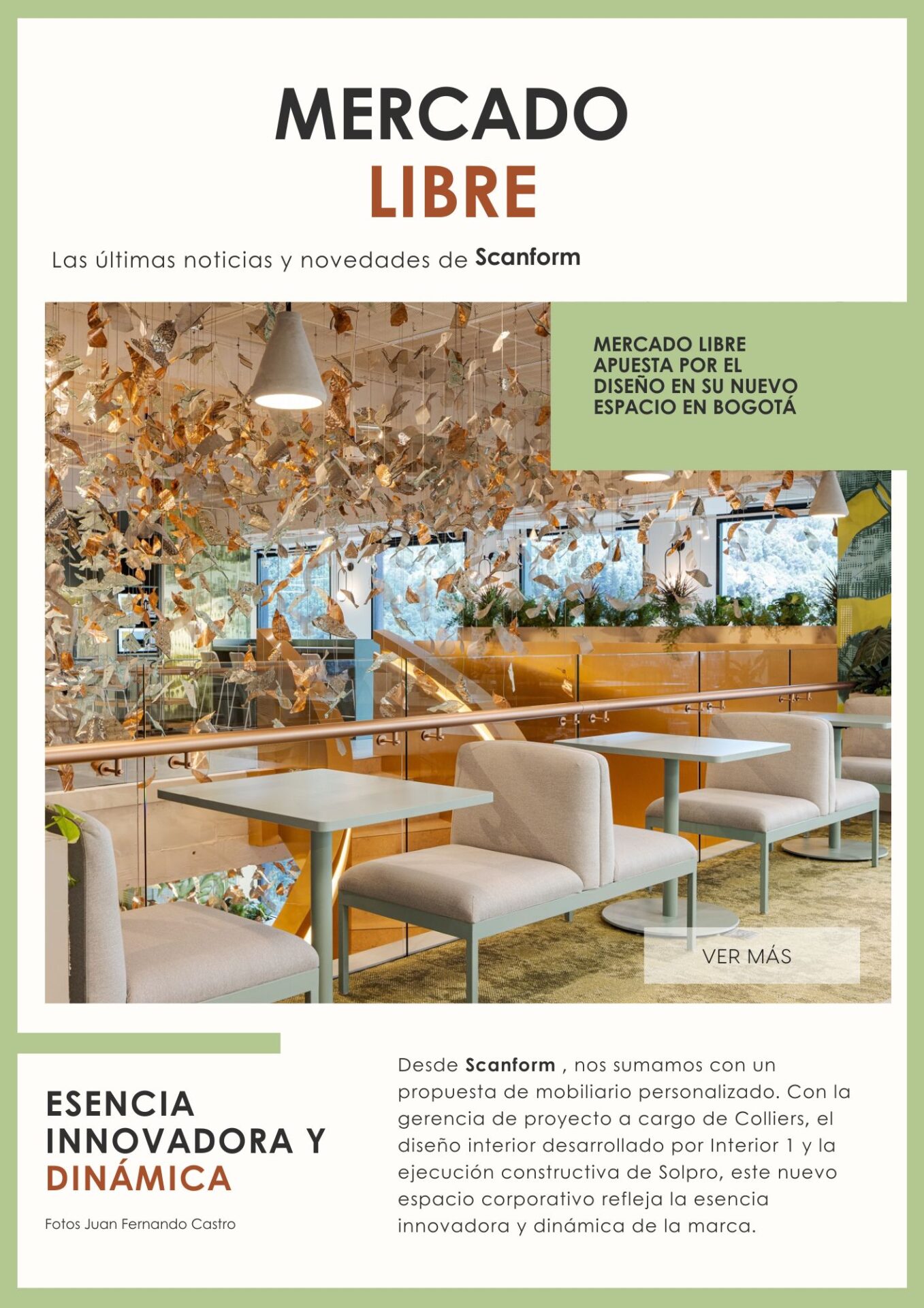 MERCADO
LIBRE

Las últimas noticias y novedades de Scanform

MERCADO LIBRE APUESTA POR EL DISEÑO EN SU NUEVO ESPACIO EN BOGOTÁ

VER MÁS

ESENCIA INNOVADORA Y DINÁMICA

Fotos Juan Fernando Castro

Desde Scanform , nos sumamos con un propuesta de mobiliario personalizado. Con la gerencia de proyecto a cargo de Colliers, el diseño interior desarrollado por Interior 1 y la ejecución constructiva de Solpro, este nuevo espacio corporativo refleja la esencia innovadora y dinámica de la marca.